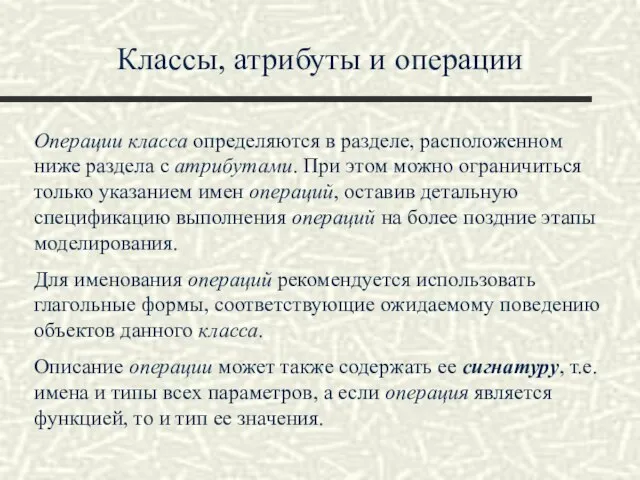 Классы, атрибуты и операции

Операции класса определяются в разделе, расположенном ниже раздела с атрибутами. При этом можно ограничиться только указанием имен операций, оставив детальную спецификацию выполнения операций на более поздние этапы моделирования.

Для именования операций рекомендуется использовать глагольные формы, соответствующие ожидаемому поведению объектов данного класса.

Описание операции может также содержать ее сигнатуру, т.е. имена и типы всех параметров, а если операция является функцией, то и тип ее значения.